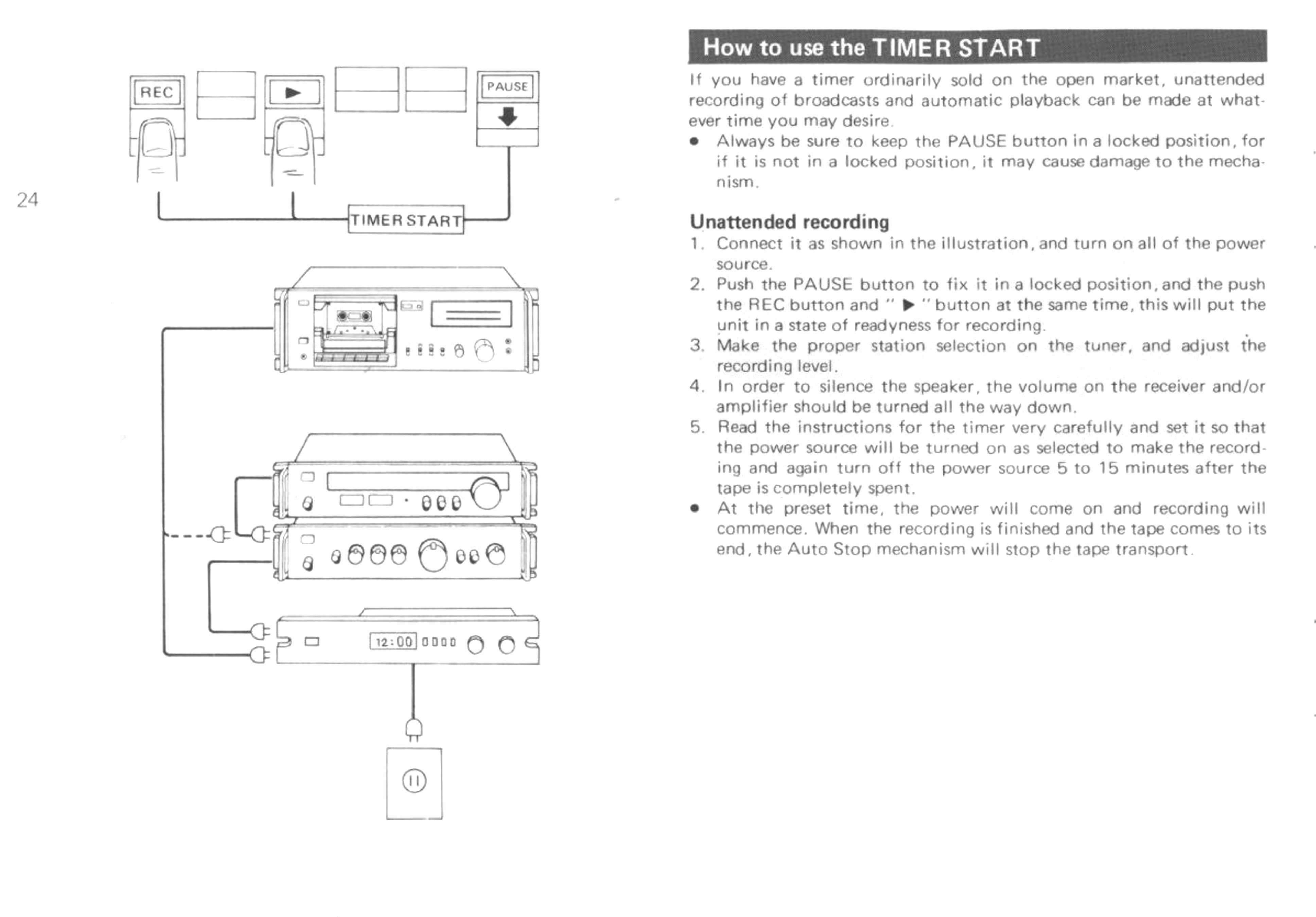 REC

▶

PAUSE

24

TIMER START

12:00

How to use the TIMER START

If you have a timer ordinarily sold on the open market, unattended recording of broadcasts and automatic playback can be made at whatever time you may desire.

• Always be sure to keep the PAUSE button in a locked position, for if it is not in a locked position, it may cause damage to the mechanism.

Unattended recording

1. Connect it as shown in the illustration, and turn on all of the power source.
2. Push the PAUSE button to fix it in a locked position, and the push the REC button and " ▶ " button at the same time, this will put the unit in a state of readyness for recording.
3. Make the proper station selection on the tuner, and adjust the recording level.
4. In order to silence the speaker, the volume on the receiver and/or amplifier should be turned all the way down.
5. Read the instructions for the timer very carefully and set it so that the power source will be turned on as selected to make the recording and again turn off the power source 5 to 15 minutes after the tape is completely spent.

• At the preset time, the power will come on and recording will commence. When the recording is finished and the tape comes to its end, the Auto Stop mechanism will stop the tape transport.